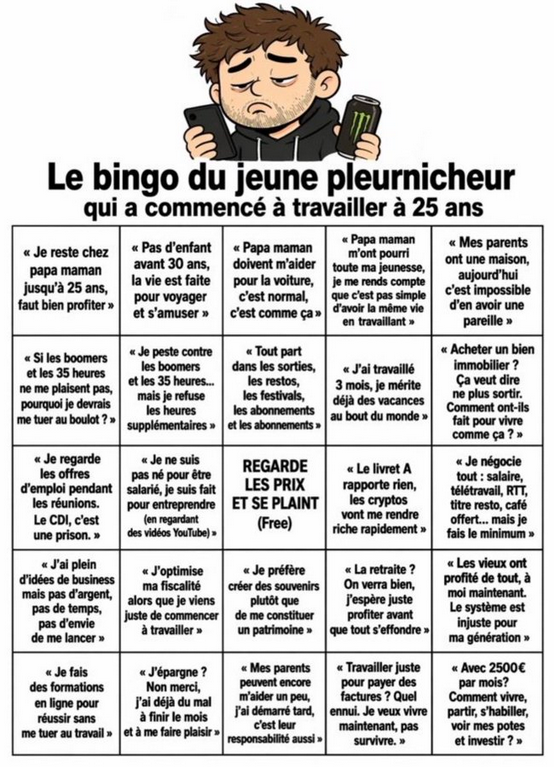 Le bingo du jeune pleurnicheur
qui a commencé à travailler à 25 ans

| | | | | |
|---|---|---|---|---|
| « Je reste chez papa maman jusqu'à 25 ans, faut bien profiter » | « Pas d'enfant avant 30 ans, la vie est faite pour voyager et s'amuser » | « Papa maman doivent m'aider pour la voiture, c'est normal, c'est comme ça » | « Papa maman m'ont pourri toute ma jeunesse, je me rends compte que c'est pas simple d'avoir la même vie en travaillant » | « Mes parents ont une maison, aujourd'hui c'est impossible d'en avoir une pareille » |
| « Si les boomers et les 35 heures ne me plaisent pas, pourquoi je devrais me tuer au boulot ? » | « Je peste contre les boomers et les 35 heures... mais je refuse les heures supplémentaires » | « Tout part dans les sorties, les restos, les festivals, les abonnements et les abonnements » | « J'ai travaillé 3 mois, je mérite déjà des vacances au bout du monde » | « Acheter un bien immobilier ? Ça veut dire ne plus sortir. Comment ont-ils fait pour vivre comme ça ? » |
| « Je regarde les offres d'emploi pendant les réunions. Le CDI, c'est une prison. » | « Je ne suis pas né pour être salarié, je suis fait pour entreprendre (en regardant des vidéos YouTube) » | REGARDE LES PRIX ET SE PLAINT (Free) | « Le livret A rapporte rien, les cryptos vont me rendre riche rapidement » | « Je négocie tout : salaire, télétravail, RTT, titre resto, café offert... mais je fais le minimum » |
| « J'ai plein d'idées de business mais pas d'argent, pas de temps, pas d'envie de me lancer » | « J'optimise ma fiscalité alors que je viens juste de commencer à travailler » | « Je préfère créer des souvenirs plutôt que de me constituer un patrimoine » | « La retraite ? On verra bien, j'espère juste profiter avant que tout s'effondre » | « Les vieux ont profité de tout, à moi maintenant. Le système est injuste pour ma génération » |
| « Je fais des formations en ligne pour réussir sans me tuer au travail » | « J'épargne ? Non merci, j'ai déjà du mal à finir le mois et à me faire plaisir » | « Mes parents peuvent encore m'aider un peu, j'ai démarré tard, c'est leur responsabilité aussi » | « Travailler juste pour payer des factures ? Quel ennui. Je veux vivre maintenant, pas survivre. » | « Avec 2500€ par mois? Comment vivre, partir, s'habiller, voir mes potes et investir ? » |